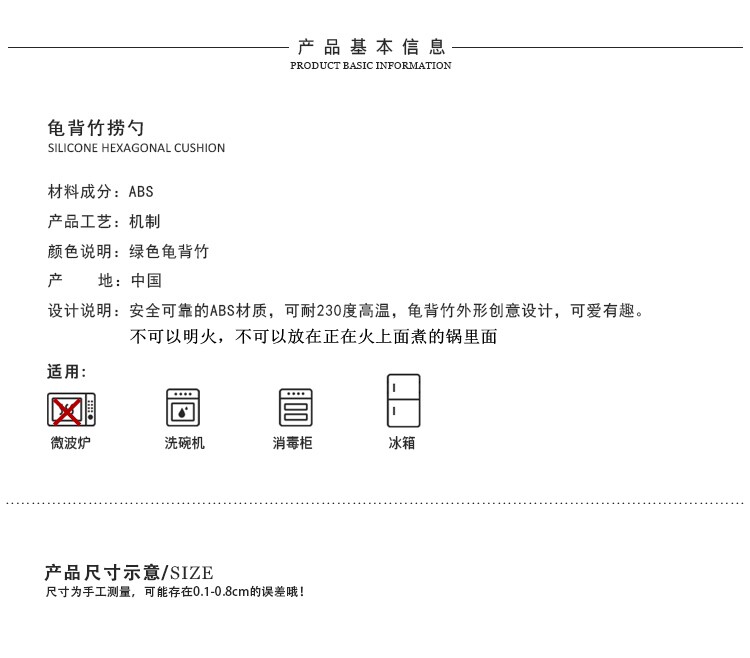 产品基本信息
PRODUCT BASIC INFORMATION

龟背竹捞勺
SILICONE HEXAGONAL CUSHION

材料成分：ABS
产品工艺：机制
颜色说明：绿色龟背竹
产　　地：中国
设计说明：安全可靠的ABS材质，可耐230度高温，龟背竹外形创意设计，可爱有趣。
不可以明火，不可以放在正在火上面煮的锅里面

适用：
微波炉
洗碗机
消毒柜
冰箱

产品尺寸示意/SIZE
尺寸为手工测量，可能存在0.1-0.8cm的误差哦！